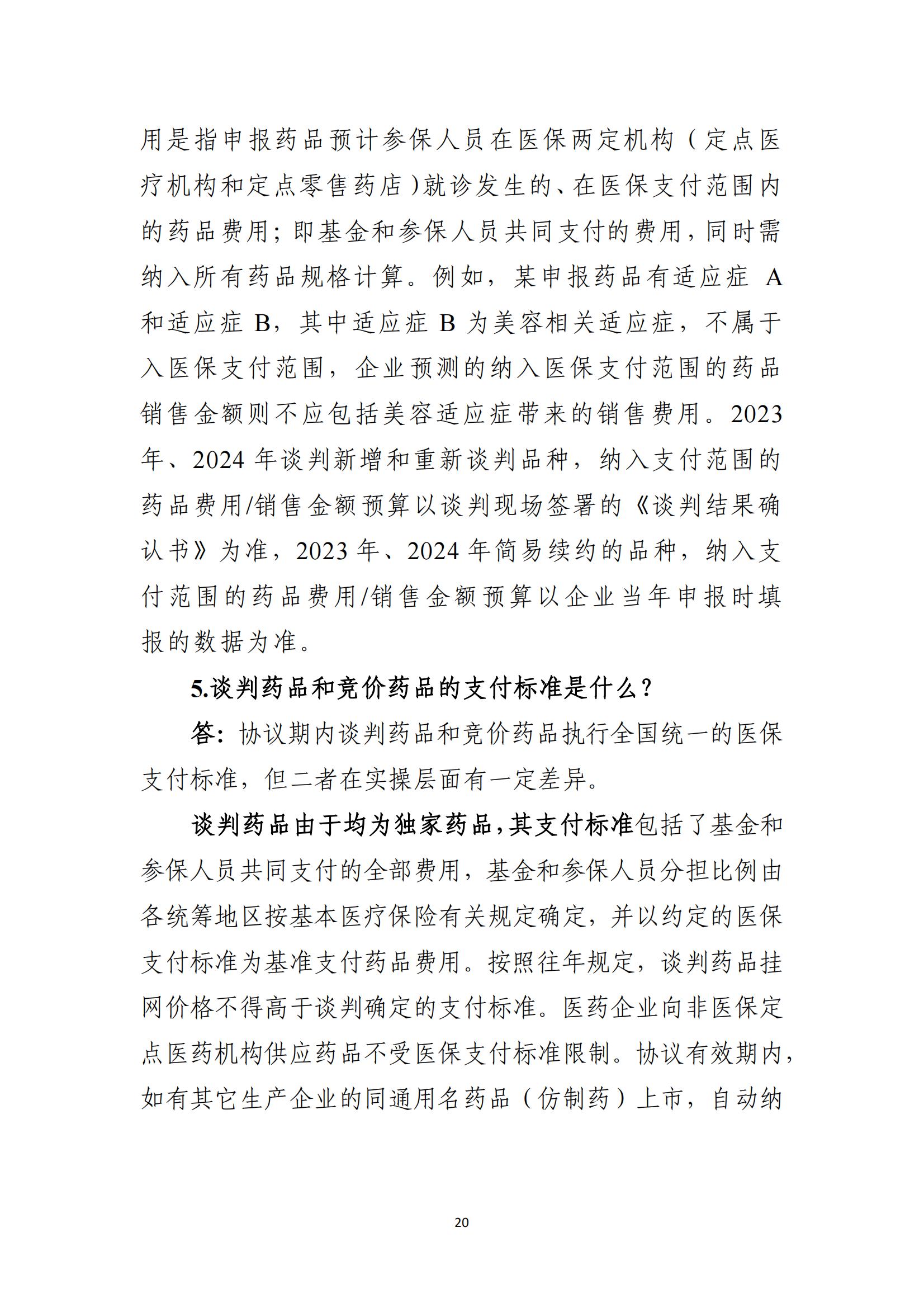 用是指申报药品预计参保人员在医保两定机构（定点医疗机构和定点零售药店）就诊发生的、在医保支付范围内的药品费用；即基金和参保人员共同支付的费用，同时需纳入所有药品规格计算。例如，某申报药品有适应症 A 和适应症 B，其中适应症 B 为美容相关适应症，不属于入医保支付范围，企业预测的纳入医保支付范围的药品销售金额则不应包括美容适应症带来的销售费用。2023 年、2024 年谈判新增和重新谈判品种，纳入支付范围的药品费用/销售金额预算以谈判现场签署的《谈判结果确认书》为准，2023 年、2024 年简易续约的品种，纳入支付范围的药品费用/销售金额预算以企业当年申报时填报的数据为准。

5.谈判药品和竞价药品的支付标准是什么？

答：协议期内谈判药品和竞价药品执行全国统一的医保支付标准，但二者在实操层面有一定差异。

谈判药品由于均为独家药品，其支付标准包括了基金和参保人员共同支付的全部费用，基金和参保人员分担比例由各统筹地区按基本医疗保险有关规定确定，并以约定的医保支付标准为基准支付药品费用。按照往年规定，谈判药品挂网价格不得高于谈判确定的支付标准。医药企业向非医保定点医药机构供应药品不受医保支付标准限制。协议有效期内，如有其它生产企业的同通用名药品（仿制药）上市，自动纳

20